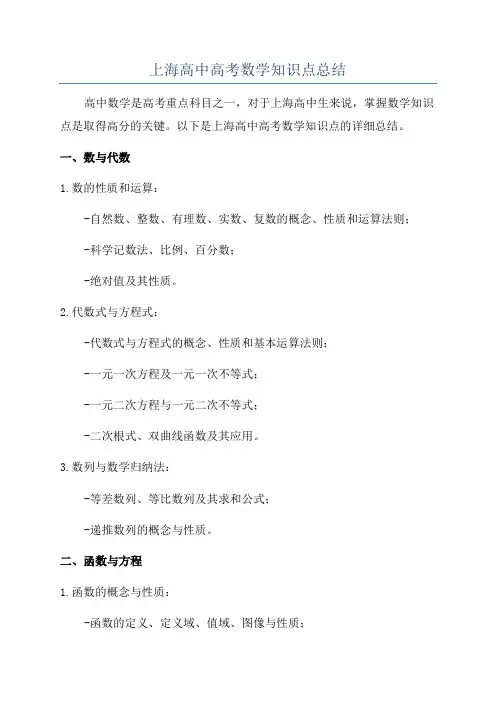 上海高中高考数学知识点总结

高中数学是高考重点科目之一，对于上海高中生来说，掌握数学知识点是取得高分的关键。以下是上海高中高考数学知识点的详细总结。

一、数与代数

1.数的性质和运算：

-自然数、整数、有理数、实数、复数的概念、性质和运算法则；

-科学记数法、比例、百分数；

-绝对值及其性质。

2.代数式与方程式：

-代数式与方程式的概念、性质和基本运算法则；

-一元一次方程及一元一次不等式；

-一元二次方程与一元二次不等式；

-二次根式、双曲线函数及其应用。

3.数列与数学归纳法：

-等差数列、等比数列及其求和公式；

-递推数列的概念与性质。

二、函数与方程

1.函数的概念与性质：

-函数的定义、定义域、值域、图像与性质；